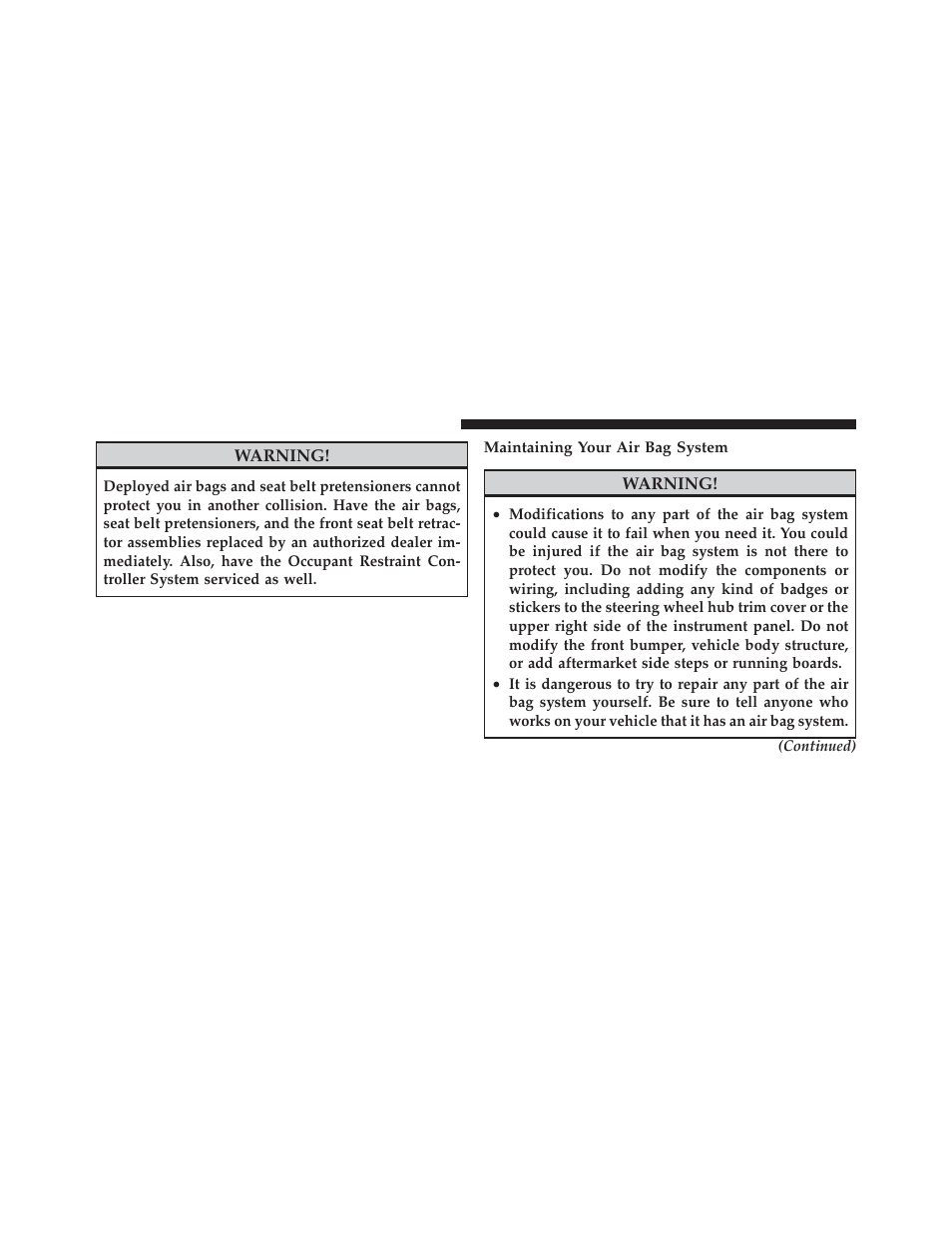 WARNING!

Deployed air bags and seat belt pretensioners cannot protect you in another collision. Have the air bags, seat belt pretensioners, and the front seat belt retractor assemblies replaced by an authorized dealer immediately. Also, have the Occupant Restraint Controller System serviced as well.

Maintaining Your Air Bag System

WARNING!

• Modifications to any part of the air bag system could cause it to fail when you need it. You could be injured if the air bag system is not there to protect you. Do not modify the components or wiring, including adding any kind of badges or stickers to the steering wheel hub trim cover or the upper right side of the instrument panel. Do not modify the front bumper, vehicle body structure, or add aftermarket side steps or running boards.
• It is dangerous to try to repair any part of the air bag system yourself. Be sure to tell anyone who works on your vehicle that it has an air bag system.

(Continued)